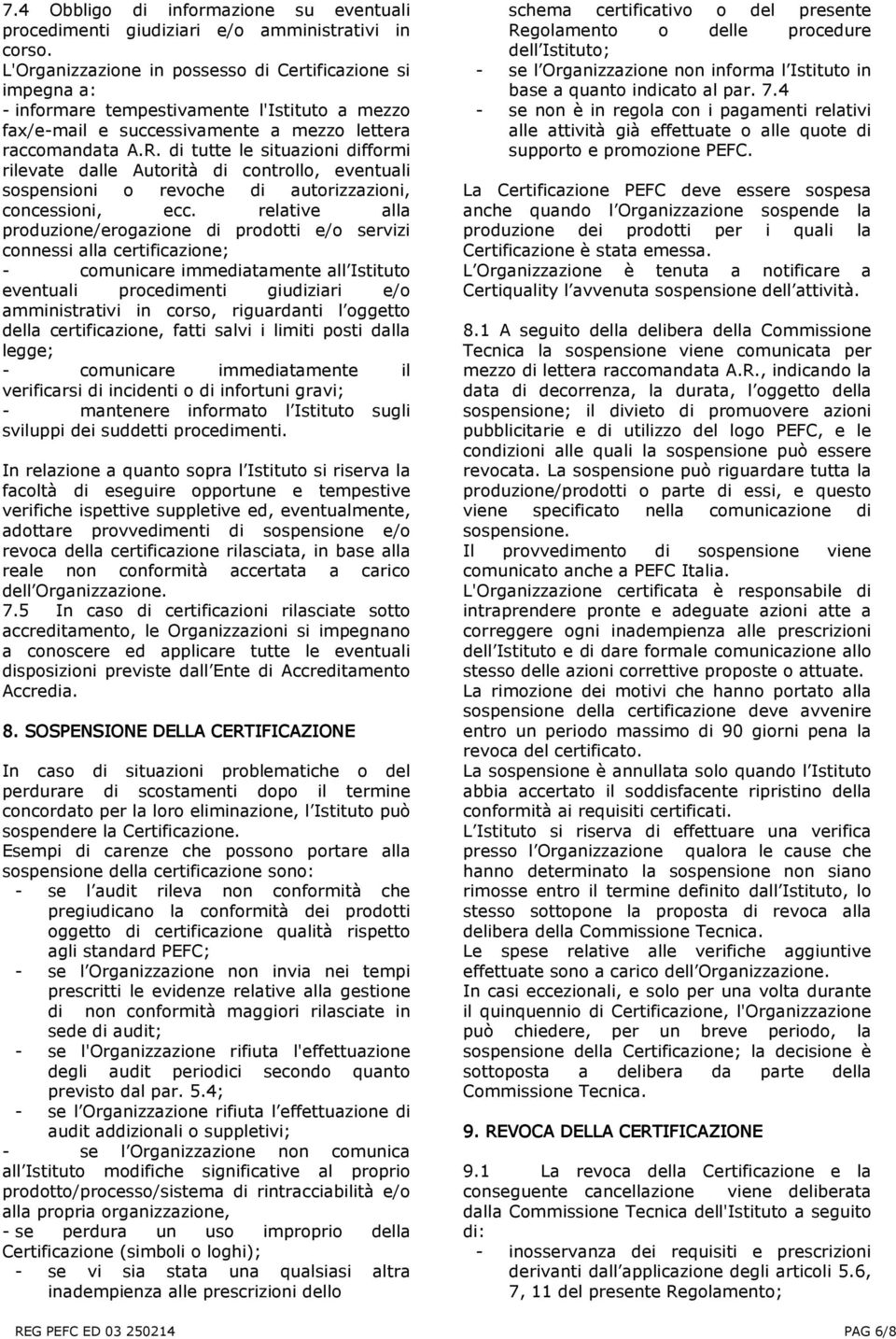 7.4 Obbligo di informazione su eventuali procedimenti giudiziari e/o amministrativi in corso.
L'Organizzazione in possesso di Certificazione si impegna a:
- informare tempestivamente l'Istituto a mezzo fax/e-mail e successivamente a mezzo lettera raccomandata A.R. di tutte le situazioni difformi rilevate dalle Autorità di controllo, eventuali sospensioni o revoche di autorizzazioni, concessioni, ecc. relative alla produzione/erogazione di prodotti e/o servizi connessi alla certificazione;
- comunicare immediatamente all Istituto eventuali procedimenti giudiziari e/o amministrativi in corso, riguardanti l oggetto della certificazione, fatti salvi i limiti posti dalla legge;
- comunicare immediatamente il verificarsi di incidenti o di infortuni gravi;
- mantenere informato l Istituto sugli sviluppi dei suddetti procedimenti.

In relazione a quanto sopra l Istituto si riserva la facoltà di eseguire opportune e tempestive verifiche ispettive suppletive ed, eventualmente, adottare provvedimenti di sospensione e/o revoca della certificazione rilasciata, in base alla reale non conformità accertata a carico dell Organizzazione.
7.5 In caso di certificazioni rilasciate sotto accreditamento, le Organizzazioni si impegnano a conoscere ed applicare tutte le eventuali disposizioni previste dall Ente di Accreditamento Accredia.

8. SOSPENSIONE DELLA CERTIFICAZIONE

In caso di situazioni problematiche o del perdurare di scostamenti dopo il termine concordato per la loro eliminazione, l Istituto può sospendere la Certificazione.
Esempi di carenze che possono portare alla sospensione della certificazione sono:
- se l audit rileva non conformità che pregiudicano la conformità dei prodotti oggetto di certificazione qualità rispetto agli standard PEFC;
- se l Organizzazione non invia nei tempi prescritti le evidenze relative alla gestione di non conformità maggiori rilasciate in sede di audit;
- se l'Organizzazione rifiuta l'effettuazione degli audit periodici secondo quanto previsto dal par. 5.4;
- se l Organizzazione rifiuta l effettuazione di audit addizionali o suppletivi;
- se l Organizzazione non comunica all Istituto modifiche significative al proprio prodotto/processo/sistema di rintracciabilità e/o alla propria organizzazione,
- se perdura un uso improprio della Certificazione (simboli o loghi);
- se vi sia stata una qualsiasi altra inadempienza alle prescrizioni dello schema certificativo o del presente Regolamento o delle procedure dell Istituto;
- se l Organizzazione non informa l Istituto in base a quanto indicato al par. 7.4
- se non è in regola con i pagamenti relativi alle attività già effettuate o alle quote di supporto e promozione PEFC.

La Certificazione PEFC deve essere sospesa anche quando l Organizzazione sospende la produzione dei prodotti per i quali la Certificazione è stata emessa.
L Organizzazione è tenuta a notificare a Certiquality l avvenuta sospensione dell attività.

8.1 A seguito della delibera della Commissione Tecnica la sospensione viene comunicata per mezzo di lettera raccomandata A.R., indicando la data di decorrenza, la durata, l oggetto della sospensione; il divieto di promuovere azioni pubblicitarie e di utilizzo del logo PEFC, e le condizioni alle quali la sospensione può essere revocata. La sospensione può riguardare tutta la produzione/prodotti o parte di essi, e questo viene specificato nella comunicazione di sospensione.
Il provvedimento di sospensione viene comunicato anche a PEFC Italia.
L'Organizzazione certificata è responsabile di intraprendere pronte e adeguate azioni atte a correggere ogni inadempienza alle prescrizioni dell Istituto e di dare formale comunicazione allo stesso delle azioni correttive proposte o attuate.
La rimozione dei motivi che hanno portato alla sospensione della certificazione deve avvenire entro un periodo massimo di 90 giorni pena la revoca del certificato.
La sospensione è annullata solo quando l Istituto abbia accertato il soddisfacente ripristino della conformità ai requisiti certificati.
L Istituto si riserva di effettuare una verifica presso l Organizzazione qualora le cause che hanno determinato la sospensione non siano rimosse entro il termine definito dall Istituto, lo stesso sottopone la proposta di revoca alla delibera della Commissione Tecnica.
Le spese relative alle verifiche aggiuntive effettuate sono a carico dell Organizzazione.
In casi eccezionali, e solo per una volta durante il quinquennio di Certificazione, l'Organizzazione può chiedere, per un breve periodo, la sospensione della Certificazione; la decisione è sottoposta a delibera da parte della Commissione Tecnica.

9. REVOCA DELLA CERTIFICAZIONE

9.1 La revoca della Certificazione e la conseguente cancellazione viene deliberata dalla Commissione Tecnica dell'Istituto a seguito di:
- inosservanza dei requisiti e prescrizioni derivanti dall applicazione degli articoli 5.6, 7, 11 del presente Regolamento;

REG PEFC ED 03 250214
PAG 6/8